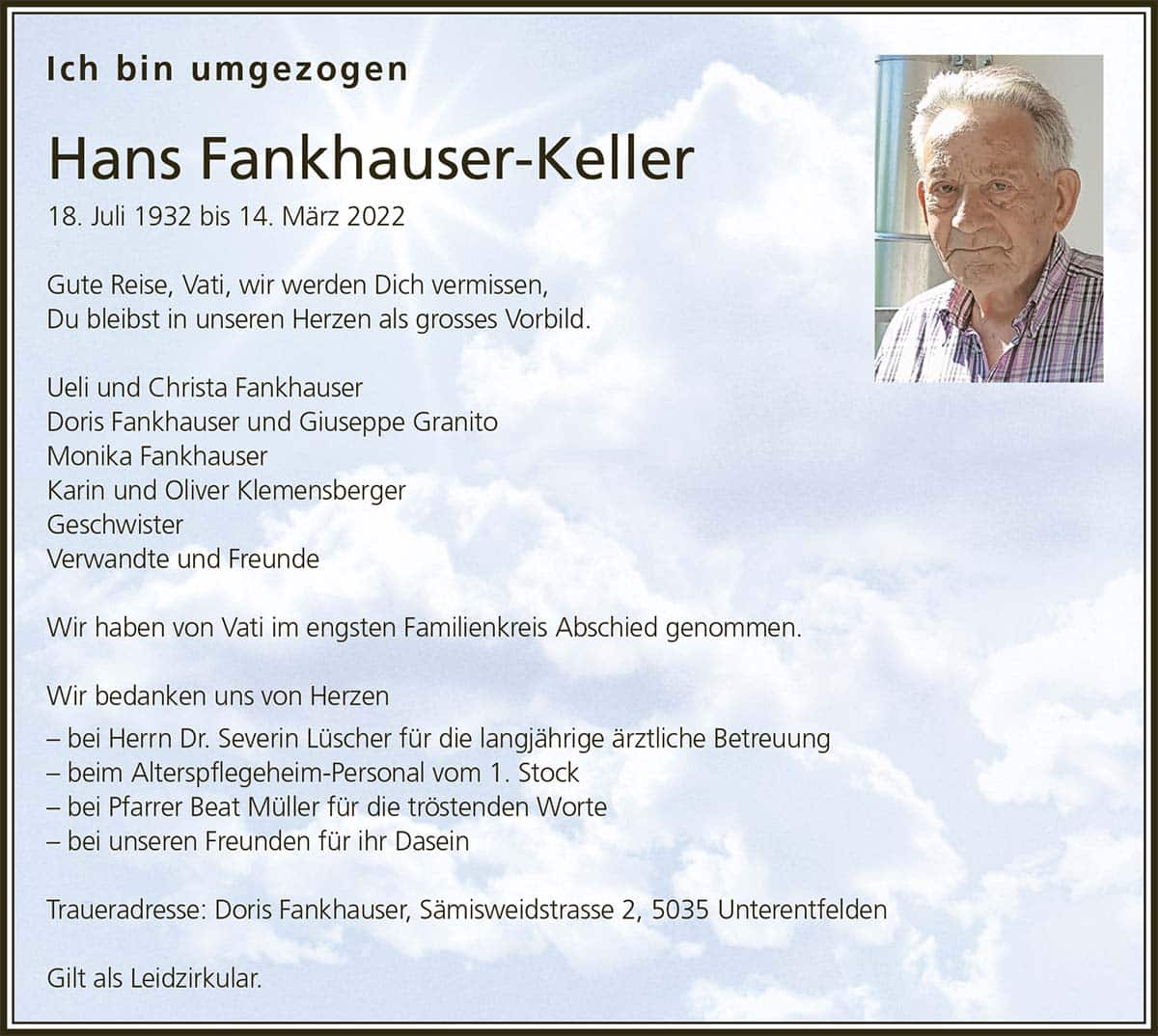 Ich bin umgezogen

Hans Fankhauser-Keller

18. Juli 1932 bis 14. März 2022

Gute Reise, Vati, wir werden Dich vermissen,
Du bleibst in unseren Herzen als grosses Vorbild.

Ueli und Christa Fankhauser
Doris Fankhauser und Giuseppe Granito
Monika Fankhauser
Karin und Oliver Klemensberger
Geschwister
Verwandte und Freunde

Wir haben von Vati im engsten Familienkreis Abschied genommen.

Wir bedanken uns von Herzen
– bei Herrn Dr. Severin Lüscher für die langjährige ärztliche Betreuung
– beim Alterspflegeheim-Personal vom 1. Stock
– bei Pfarrer Beat Müller für die tröstenden Worte
– bei unseren Freunden für ihr Dasein

Traueradresse: Doris Fankhauser, Sämisweidstrasse 2, 5035 Unterentfelden

Gilt als Leidzirkular.